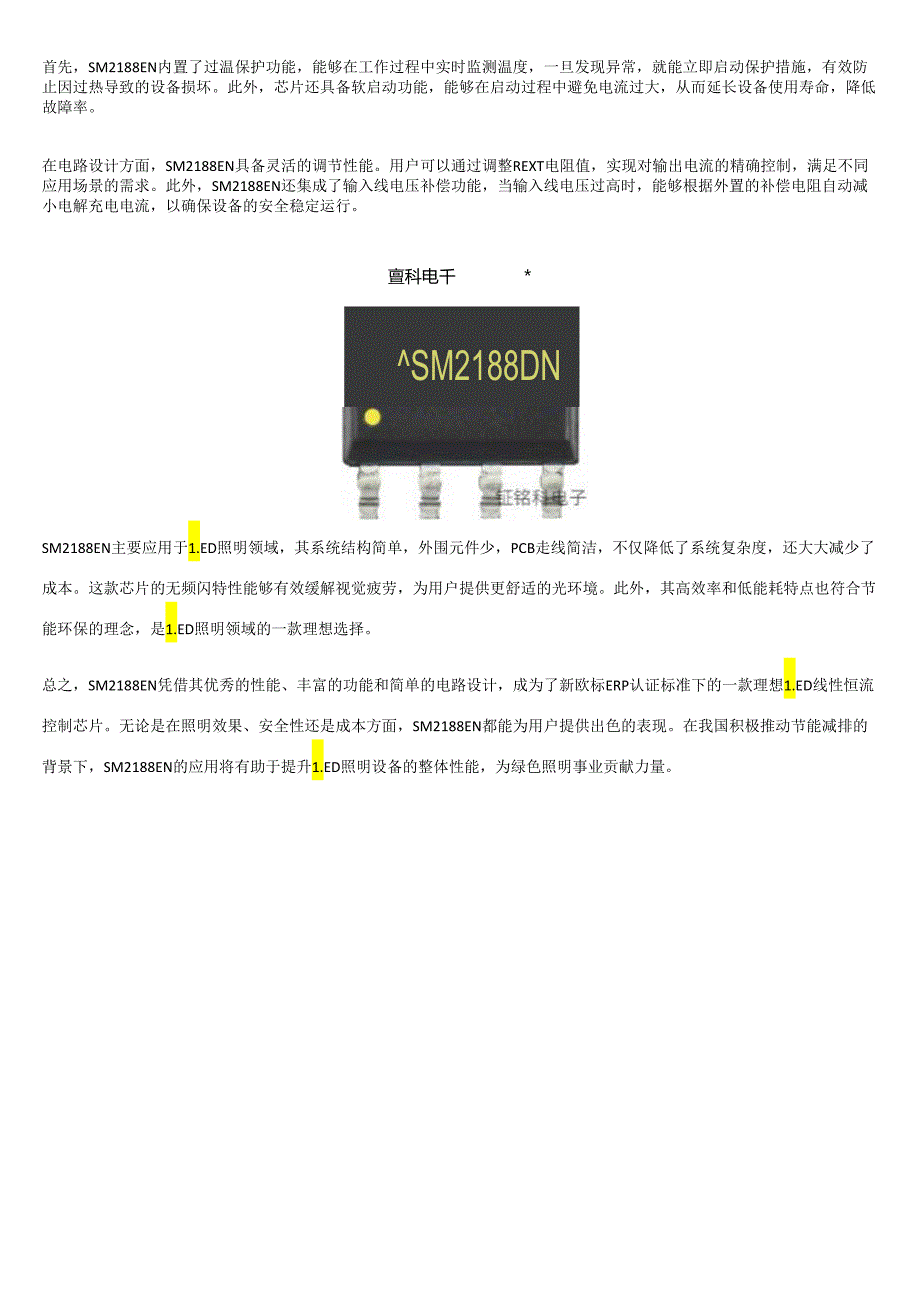 首先，SM2188EN内置了过温保护功能，能够在工作过程中实时监测温度，一旦发现异常，就能立即启动保护措施，有效防止因过热导致的设备损坏。此外，芯片还具备软启动功能，能够在启动过程中避免电流过大，从而延长设备使用寿命，降低故障率。

在电路设计方面，SM2188EN具备灵活的调节性能。用户可以通过调整REXT电阻值，实现对输出电流的精确控制，满足不同应用场景的需求。此外，SM2188EN还集成了输入线电压补偿功能，当输入线电压过高时，能够根据外置的补偿电阻自动减小电解充电电流，以确保设备的安全稳定运行。

亶科电千 *

^SM2188DN

钲铭科电子

SM2188EN主要应用于1.ED照明领域，其系统结构简单，外围元件少，PCB走线简洁，不仅降低了系统复杂度，还大大减少了成本。这款芯片的无频闪特性能够有效缓解视觉疲劳，为用户提供更舒适的光环境。此外，其高效率和低能耗特点也符合节能环保的理念，是1.ED照明领域的一款理想选择。

总之，SM2188EN凭借其优秀的性能、丰富的功能和简单的电路设计，成为了新欧标ERP认证标准下的一款理想1.ED线性恒流控制芯片。无论是在照明效果、安全性还是成本方面，SM2188EN都能为用户提供出色的表现。在我国积极推动节能减排的背景下，SM2188EN的应用将有助于提升1.ED照明设备的整体性能，为绿色照明事业贡献力量。